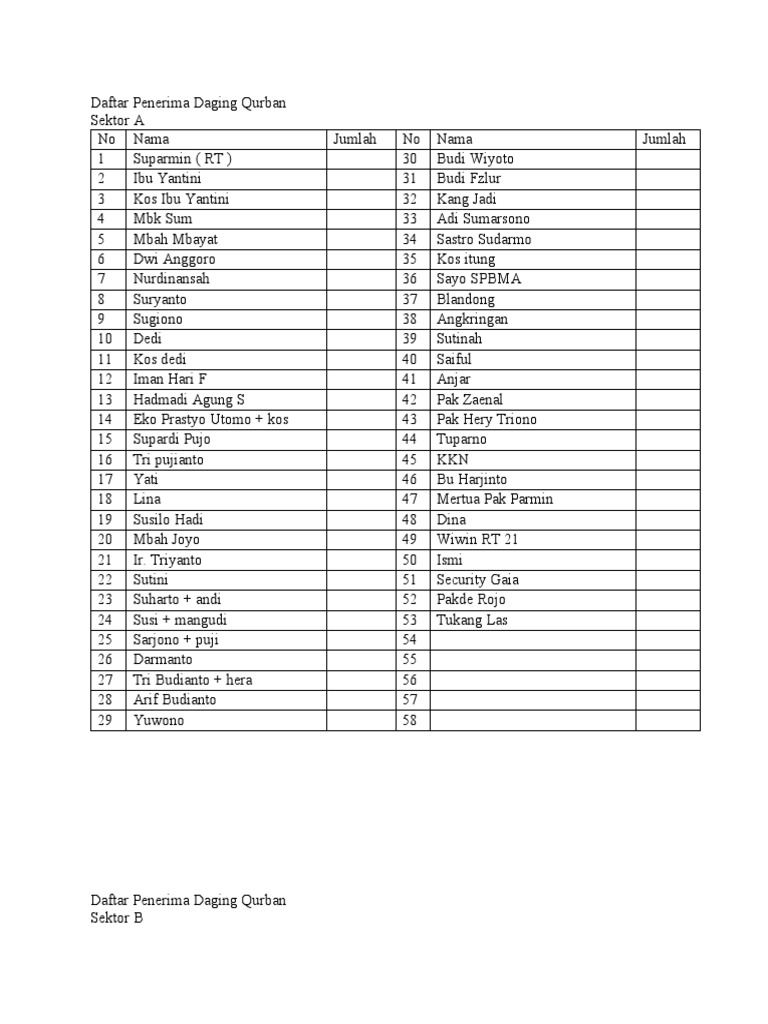 Daftar Penerima Daging Qurban
Sektor A

| No | Nama | Jumlah | No | Nama | Jumlah |
|---|---|---|---|---|---|
| 1 | Suparmin ( RT ) |  | 30 | Budi Wiyoto |  |
| 2 | Ibu Yantini |  | 31 | Budi Fzlur |  |
| 3 | Kos Ibu Yantini |  | 32 | Kang Jadi |  |
| 4 | Mbk Sum |  | 33 | Adi Sumarsono |  |
| 5 | Mbah Mbayat |  | 34 | Sastro Sudarmo |  |
| 6 | Dwi Anggoro |  | 35 | Kos itung |  |
| 7 | Nurdinansah |  | 36 | Sayo SPBMA |  |
| 8 | Suryanto |  | 37 | Blandong |  |
| 9 | Sugiono |  | 38 | Angkringan |  |
| 10 | Dedi |  | 39 | Sutinah |  |
| 11 | Kos dedi |  | 40 | Saiful |  |
| 12 | Iman Hari F |  | 41 | Anjar |  |
| 13 | Hadmadi Agung S |  | 42 | Pak Zaenal |  |
| 14 | Eko Prastyo Utomo + kos |  | 43 | Pak Hery Triono |  |
| 15 | Supardi Pujo |  | 44 | Tuparno |  |
| 16 | Tri pujianto |  | 45 | KKN |  |
| 17 | Yati |  | 46 | Bu Harjinto |  |
| 18 | Lina |  | 47 | Mertua Pak Parmin |  |
| 19 | Susilo Hadi |  | 48 | Dina |  |
| 20 | Mbah Joyo |  | 49 | Wiwin RT 21 |  |
| 21 | Ir. Triyanto |  | 50 | Ismi |  |
| 22 | Sutini |  | 51 | Security Gaia |  |
| 23 | Suharto + andi |  | 52 | Pakde Rojo |  |
| 24 | Susi + mangudi |  | 53 | Tukang Las |  |
| 25 | Sarjono + puji |  | 54 |  |  |
| 26 | Darmanto |  | 55 |  |  |
| 27 | Tri Budianto + hera |  | 56 |  |  |
| 28 | Arif Budianto |  | 57 |  |  |
| 29 | Yuwono |  | 58 |  |  |

Daftar Penerima Daging Qurban
Sektor B